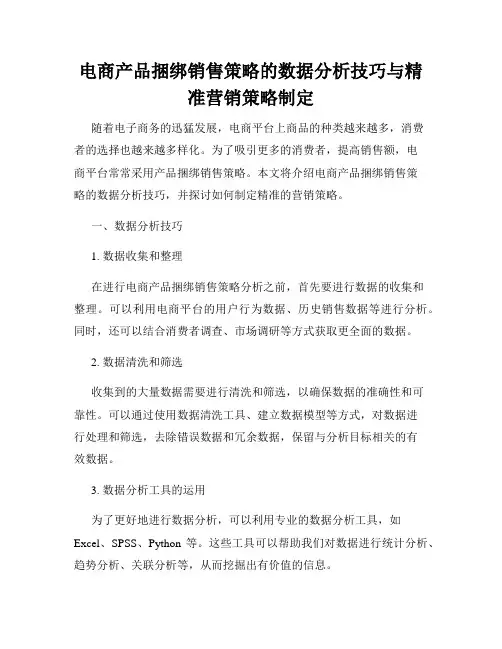 电商产品捆绑销售策略的数据分析技巧与精准营销策略制定

随着电子商务的迅猛发展，电商平台上商品的种类越来越多，消费者的选择也越来越多样化。为了吸引更多的消费者，提高销售额，电商平台常常采用产品捆绑销售策略。本文将介绍电商产品捆绑销售策略的数据分析技巧，并探讨如何制定精准的营销策略。

一、数据分析技巧

1. 数据收集和整理

在进行电商产品捆绑销售策略分析之前，首先要进行数据的收集和整理。可以利用电商平台的用户行为数据、历史销售数据等进行分析。同时，还可以结合消费者调查、市场调研等方式获取更全面的数据。

2. 数据清洗和筛选

收集到的大量数据需要进行清洗和筛选，以确保数据的准确性和可靠性。可以通过使用数据清洗工具、建立数据模型等方式，对数据进行处理和筛选，去除错误数据和冗余数据，保留与分析目标相关的有效数据。

3. 数据分析工具的运用

为了更好地进行数据分析，可以利用专业的数据分析工具，如 Excel、SPSS、Python 等。这些工具可以帮助我们对数据进行统计分析、趋势分析、关联分析等，从而挖掘出有价值的信息。